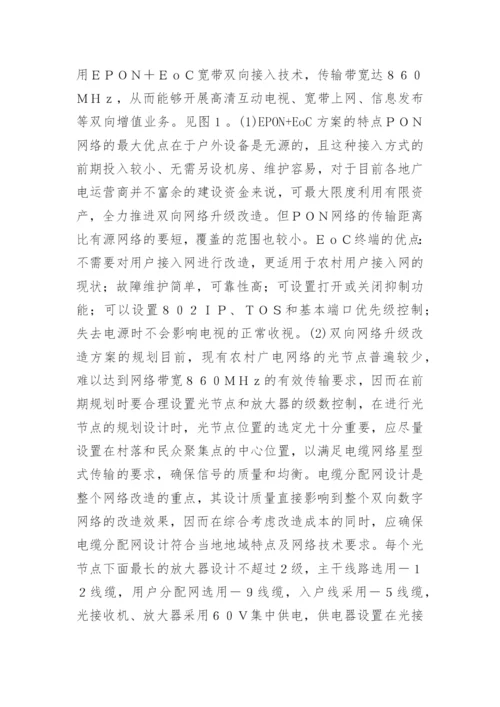 用ＥＰＯＮ＋ＥｏＣ宽带双向接入技术，传输带宽达８６０ＭＨｚ，从而能够开展高清互动电视、宽带上网、信息发布等双向增值业务。见图１。(1)EPON+EoC方案的特点ＰＯＮ网络的最大优点在于户外设备是无源的，且这种接入方式的前期投入较小、无需另设机房、维护容易，对于目前各地广电运营商并不富余的建设资金来说，可最大限度利用有限资产，全力推进双向网络升级改造。但ＰＯＮ网络的传输距离比有源网络的要短，覆盖的范围也较小。ＥｏＣ终端的优点：不需要对用户接入网进行改造，更适用于农村用户接入网的现状；故障维护简单，可靠性高；可设置打开或关闭抑制功能；可以设置８０２ＩＰ、ＴＯＳ和基本端口优先级控制；失去电源时不会影响电视的正常收视。(2)双向网络升级改造方案的规划目前，现有农村广电网络的光节点普遍较少，难以达到网络带宽８６０ＭＨｚ的有效传输要求，因而在前期规划时要合理设置光节点和放大器的级数控制，在进行光节点的规划设计时，光节点位置的选定尤十分重要，应尽量设置在村落和民众聚集点的中心位置，以满足电缆网络星型式传输的要求，确保信号的质量和均衡。电缆分配网设计是整个网络改造的重点，其设计质量直接影响到整个双向数字网络的改造效果，因而在综合考虑改造成本的同时，应确保电缆分配网设计符合当地地域特点及网络技术要求。每个光节点下面最长的放大器设计不超过２级，主干线路选用－１２线缆，用户分配网选用－９线缆，入户线采用－５线缆，光接收机、放大器采用６０Ｖ集中供电，供电器设置在光接